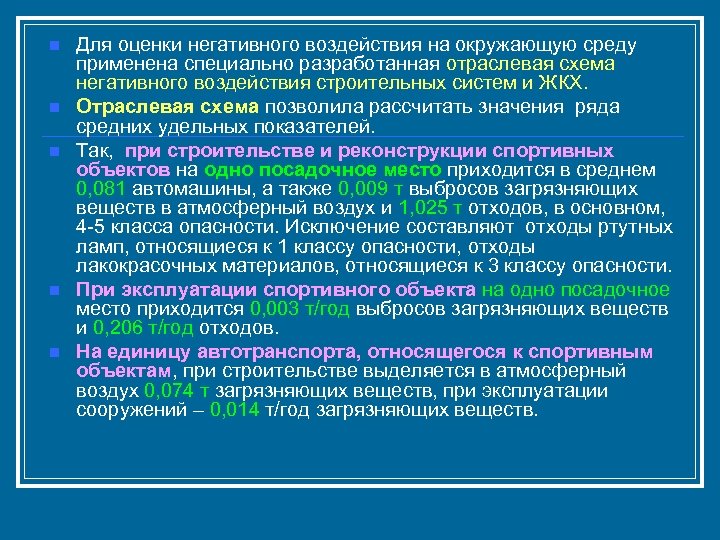 Для оценки негативного воздействия на окружающую среду применена специально разработанная отраслевая схема негативного воздействия строительных систем и ЖКХ.

Отраслевая схема позволила рассчитать значения ряда средних удельных показателей.

Так, при строительстве и реконструкции спортивных объектов на одно посадочное место приходится в среднем 0,081 автомашины, а также 0,009 т выбросов загрязняющих веществ в атмосферный воздух и 1,025 т отходов, в основном, 4-5 класса опасности. Исключение составляют отходы ртутных ламп, относящиеся к 1 классу опасности, отходы лакокрасочных материалов, относящиеся к 3 классу опасности.

При эксплуатации спортивного объекта на одно посадочное место приходится 0,003 т/год выбросов загрязняющих веществ и 0,206 т/год отходов.

На единицу автотранспорта, относящегося к спортивным объектам, при строительстве выделяется в атмосферный воздух 0,074 т загрязняющих веществ, при эксплуатации сооружений – 0,014 т/год загрязняющих веществ.